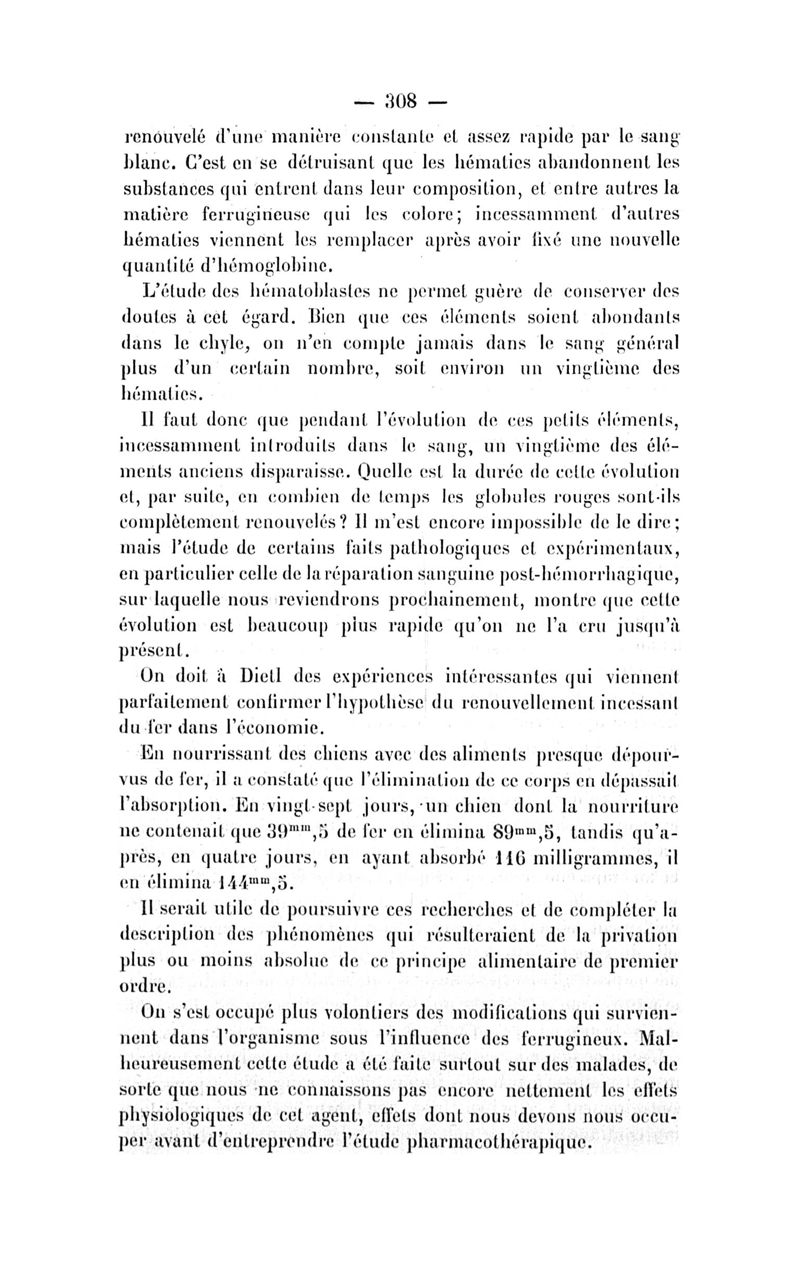 — 308 —

renouvelé d'une manière constante et assez rapide par le sang blanc. C'est en se détruisant que les hématies abandonnent les substances qui entrent dans leur composition, et entre autres la matière ferrugineuse qui les colore; incessamment d'autres hématies viennent les remplacer après avoir fixé une nouvelle quantité d'hémoglobine.

L'étude des hématoblastes ne permet guère de conserver des doutes à cet égard. Bien que ces éléments soient abondants dans le chyle, on n'en compte jamais dans le sang général plus d'un certain nombre, soit environ un vingtième des hématies.

Il faut donc que pendant l'évolution de ces petits éléments, incessamment introduits dans le sang, un vingtième des éléments anciens disparaisse. Quelle est la durée de cette évolution et, par suite, en combien de temps les globules rouges sont-ils complètement renouvelés? Il m'est encore impossible de le dire; mais l'étude de certains faits pathologiques et expérimentaux, en particulier celle de la réparation sanguine post-hémorrhagique, sur laquelle nous reviendrons prochainement, montre que cette évolution est beaucoup plus rapide qu'on ne l'a cru jusqu'à présent.

On doit à Dietl des expériences intéressantes qui viennent parfaitement confirmer l'hypothèse du renouvellement incessant du fer dans l'économie.

En nourrissant des chiens avec des aliments presque dépourvus de fer, il a constaté que l'élimination de ce corps en dépassait l'absorption. En vingt-sept jours, un chien dont la nourriture ne contenait que $39^{mm},5$ de fer en élimina $89^{mm},5$, tandis qu'après, en quatre jours, en ayant absorbé 116 milligrammes, il en élimina $144^{mm},5$.

Il serait utile de poursuivre ces recherches et de compléter la description des phénomènes qui résulteraient de la privation plus ou moins absolue de ce principe alimentaire de premier ordre.

On s'est occupé plus volontiers des modifications qui surviennent dans l'organisme sous l'influence des ferrugineux. Malheureusement cette étude a été faite surtout sur des malades, de sorte que nous ne connaissons pas encore nettement les effets physiologiques de cet agent, effets dont nous devons nous occuper avant d'entreprendre l'étude pharmacothérapique.